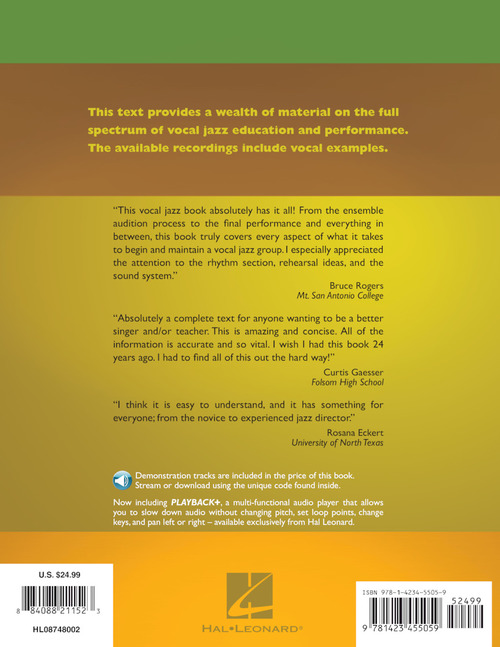 This text provides a wealth of material on the full spectrum of vocal jazz education and performance. The available recordings include vocal examples.

"This vocal jazz book absolutely has it all! From the ensemble audition process to the final performance and everything in between, this book truly covers every aspect of what it takes to begin and maintain a vocal jazz group. I especially appreciated the attention to the rhythm section, rehearsal ideas, and the sound system."

Bruce Rogers
Mt. San Antonio College

"Absolutely a complete text for anyone wanting to be a better singer and/or teacher. This is amazing and concise. All of the information is accurate and so vital. I wish I had this book 24 years ago. I had to find all of this out the hard way!"

Curtis Gaesser
Folsom High School

"I think it is easy to understand, and it has something for everyone; from the novice to experienced jazz director."

Rosana Eckert
University of North Texas

Demonstration tracks are included in the price of this book. Stream or download using the unique code found inside.

Now including PLAYBACK+, a multi-functional audio player that allows you to slow down audio without changing pitch, set loop points, change keys, and pan left or right – available exclusively from Hal Leonard.

U.S. $24.99

8 84088 21152 3

HL08748002

HAL•LEONARD®

ISBN 978-1-4234-5505-9

52499

9 781423 455059